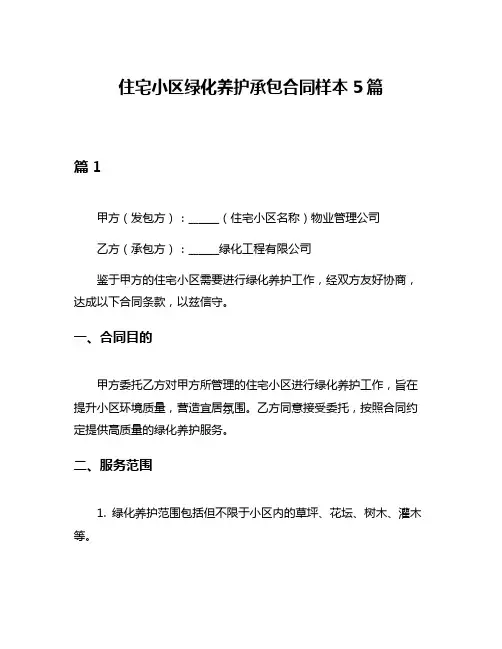 住宅小区绿化养护承包合同样本 5 篇

篇 1

甲方（发包方）：______（住宅小区名称）物业管理公司

乙方（承包方）：______绿化工程有限公司

鉴于甲方的住宅小区需要进行绿化养护工作，经双方友好协商，达成以下合同条款，以兹信守。

一、合同目的

甲方委托乙方对甲方所管理的住宅小区进行绿化养护工作，旨在提升小区环境质量，营造宜居氛围。乙方同意接受委托，按照合同约定提供高质量的绿化养护服务。

二、服务范围

1. 绿化养护范围包括但不限于小区内的草坪、花坛、树木、灌木等。